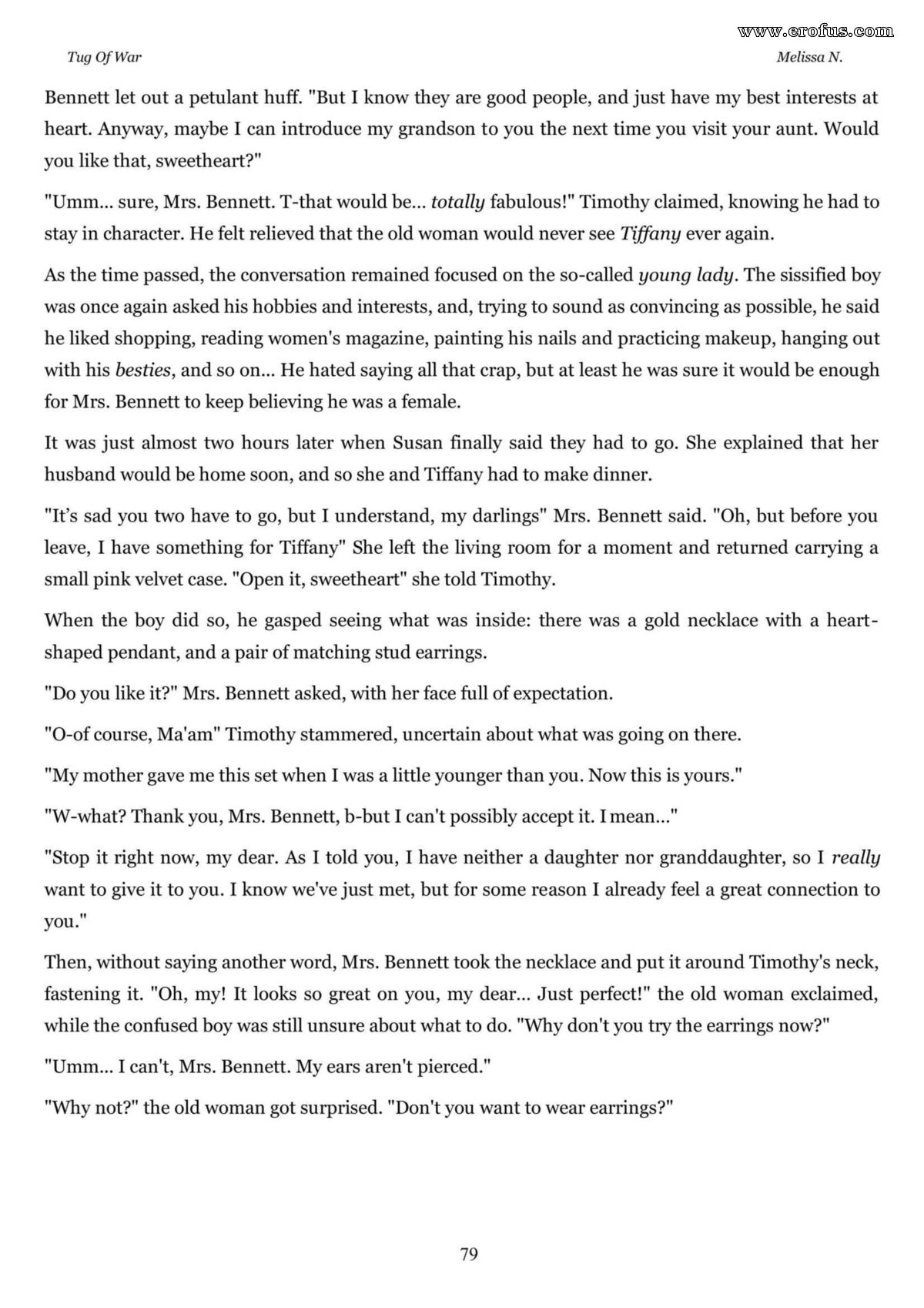 www.erofus.com

Tug Of War

Melissa N.

Bennett let out a petulant huff. "But I know they are good people, and just have my best interests at heart. Anyway, maybe I can introduce my grandson to you the next time you visit your aunt. Would you like that, sweetheart?"

"Umm... sure, Mrs. Bennett. T-that would be... totally fabulous!" Timothy claimed, knowing he had to stay in character. He felt relieved that the old woman would never see Tiffany ever again.

As the time passed, the conversation remained focused on the so-called young lady. The sissified boy was once again asked his hobbies and interests, and, trying to sound as convincing as possible, he said he liked shopping, reading women's magazine, painting his nails and practicing makeup, hanging out with his besties, and so on... He hated saying all that crap, but at least he was sure it would be enough for Mrs. Bennett to keep believing he was a female.

It was just almost two hours later when Susan finally said they had to go. She explained that her husband would be home soon, and so she and Tiffany had to make dinner.

"It's sad you two have to go, but I understand, my darlings" Mrs. Bennett said. "Oh, but before you leave, I have something for Tiffany" She left the living room for a moment and returned carrying a small pink velvet case. "Open it, sweetheart" she told Timothy.

When the boy did so, he gasped seeing what was inside: there was a gold necklace with a heart-shaped pendant, and a pair of matching stud earrings.

"Do you like it?" Mrs. Bennett asked, with her face full of expectation.

"O-of course, Ma'am" Timothy stammered, uncertain about what was going on there.

"My mother gave me this set when I was a little younger than you. Now this is yours."

"W-what? Thank you, Mrs. Bennett, b-but I can't possibly accept it. I mean..."

"Stop it right now, my dear. As I told you, I have neither a daughter nor granddaughter, so I really want to give it to you. I know we've just met, but for some reason I already feel a great connection to you."

Then, without saying another word, Mrs. Bennett took the necklace and put it around Timothy's neck, fastening it. "Oh, my! It looks so great on you, my dear... Just perfect!" the old woman exclaimed, while the confused boy was still unsure about what to do. "Why don't you try the earrings now?"

"Umm... I can't, Mrs. Bennett. My ears aren't pierced."

"Why not?" the old woman got surprised. "Don't you want to wear earrings?"

79